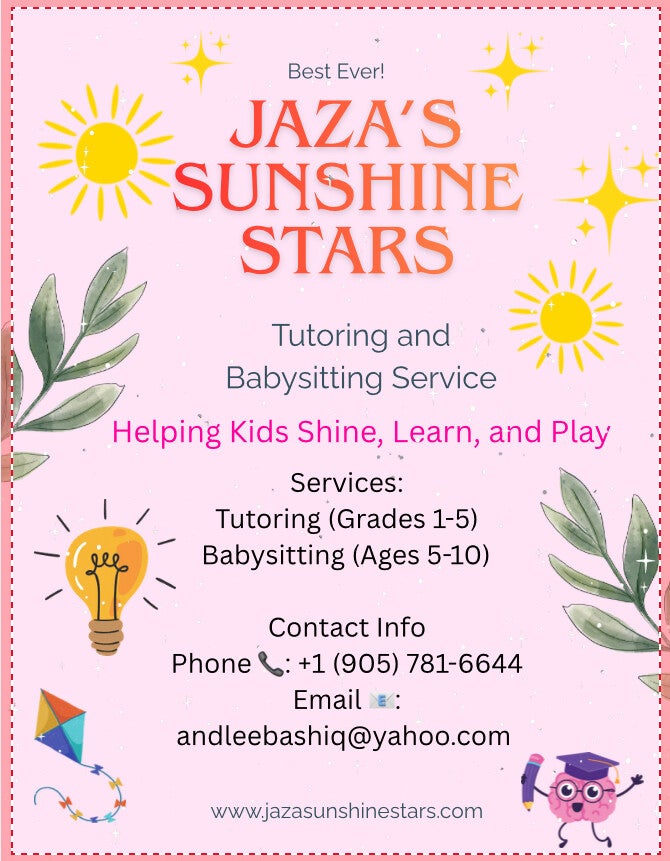 Best Ever!

JAZA'S SUNSHINE STARS

Tutoring and Babysitting Service

Helping Kids Shine, Learn, and Play

Services:
Tutoring (Grades 1-5)
Babysitting (Ages 5-10)

Contact Info
Phone 📞: +1 (905) 781-6644
Email 📧:
andleebashiq@yahoo.com

www.jazasunshinestars.com